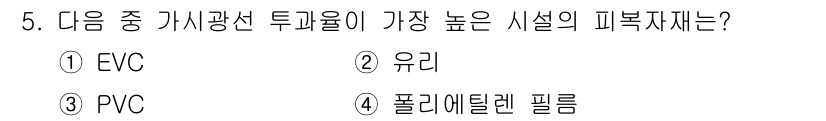 5. 다음 중 가시광선 투과율이 가장 높은 시설의 피복자재는?

① EVC
② 유리
③ PVC
④ 폴리에틸렌 필름